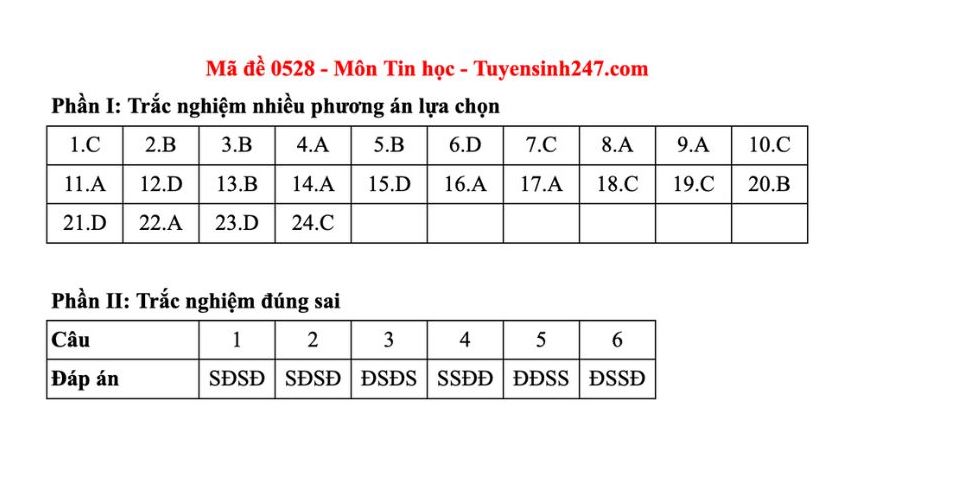 Mã đề 0528 - Môn Tin học - Tuyensinh247.com

Phần I: Trắc nghiệm nhiều phương án lựa chọn

| 1.C | 2.B | 3.B | 4.A | 5.B | 6.D | 7.C | 8.A | 9.A | 10.C |
|---|---|---|---|---|---|---|---|---|---|
| 11.A | 12.D | 13.B | 14.A | 15.D | 16.A | 17.A | 18.C | 19.C | 20.B |
| 21.D | 22.A | 23.D | 24.C | | | | | | |

Phần II: Trắc nghiệm đúng sai

| Câu | 1 | 2 | 3 | 4 | 5 | 6 |
|---|---|---|---|---|---|---|
| Đáp án | SĐSĐ | SĐSĐ | ĐSĐS | SSĐĐ | ĐĐSS | ĐSSĐ |